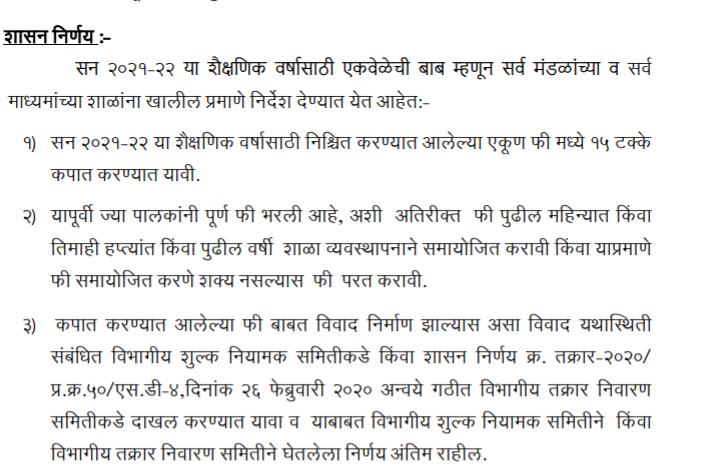 शासन निर्णय :-

सन २०२१-२२ या शैक्षणिक वर्षासाठी एकवेळेची बाब म्हणून सर्व मंडळांच्या व सर्व माध्यमांच्या शाळांना खालील प्रमाणे निर्देश देण्यात येत आहेत:-

१) सन २०२१-२२ या शैक्षणिक वर्षासाठी निश्चित करण्यात आलेल्या एकूण फी मध्ये १५ टक्के कपात करण्यात यावी.

२) यापूर्वी ज्या पालकांनी पूर्ण फी भरली आहे, अशी अतिरीक्त फी पुढील महिन्यात किंवा तिमाही हप्त्यांत किंवा पुढील वर्षी शाळा व्यवस्थापनाने समायोजित करावी किंवा याप्रमाणे फी समायोजित करणे शक्य नसल्यास फी परत करावी.

३) कपात करण्यात आलेल्या फी बाबत विवाद निर्माण झाल्यास असा विवाद यथास्थिती संबंधित विभागीय शुल्क नियामक समितीकडे किंवा शासन निर्णय क्र. तक्रार-२०२०/ प्र.क्र.५०/एस.डी-४,दिनांक २६ फेब्रुवारी २०२० अन्वये गठीत विभागीय तक्रार निवारण समितीकडे दाखल करण्यात यावा व याबाबत विभागीय शुल्क नियामक समितीने किंवा विभागीय तक्रार निवारण समितीने घेतलेला निर्णय अंतिम राहील.